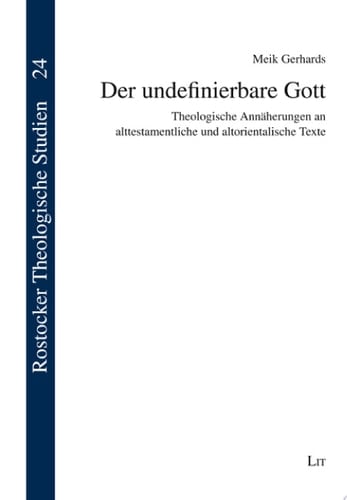 Rostocker Theologische Studien 24

Meik Gerhards

Der undefinierbare Gott

Theologische Annäherungen an alttestamentliche und altorientalische Texte

LIT